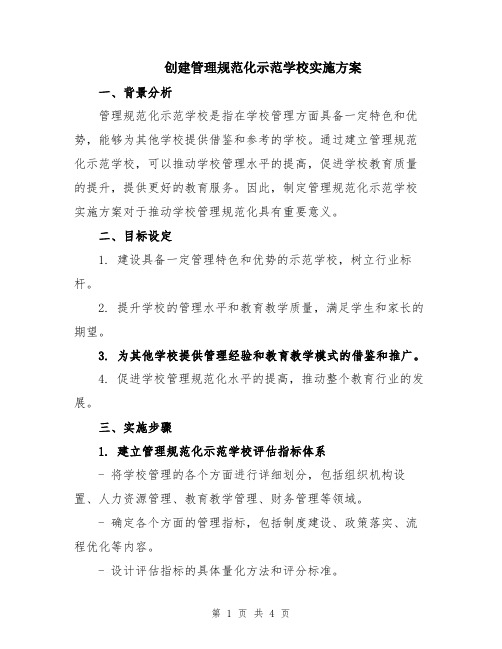 创建管理规范化示范学校实施方案

一、背景分析

管理规范化示范学校是指在学校管理方面具备一定特色和优势，能够为其他学校提供借鉴和参考的学校。通过建立管理规范化示范学校，可以推动学校管理水平的提高，促进学校教育质量的提升，提供更好的教育服务。因此，制定管理规范化示范学校实施方案对于推动学校管理规范化具有重要意义。

二、目标设定

1. 建设具备一定管理特色和优势的示范学校，树立行业标杆。

2. 提升学校的管理水平和教育教学质量，满足学生和家长的期望。

3. 为其他学校提供管理经验和教育教学模式的借鉴和推广。

4. 促进学校管理规范化水平的提高，推动整个教育行业的发展。

三、实施步骤

1. 建立管理规范化示范学校评估指标体系

- 将学校管理的各个方面进行详细划分，包括组织机构设置、人力资源管理、教育教学管理、财务管理等领域。

- 确定各个方面的管理指标，包括制度建设、政策落实、流程优化等内容。

- 设计评估指标的具体量化方法和评分标准。

第 1 页 共 4 页